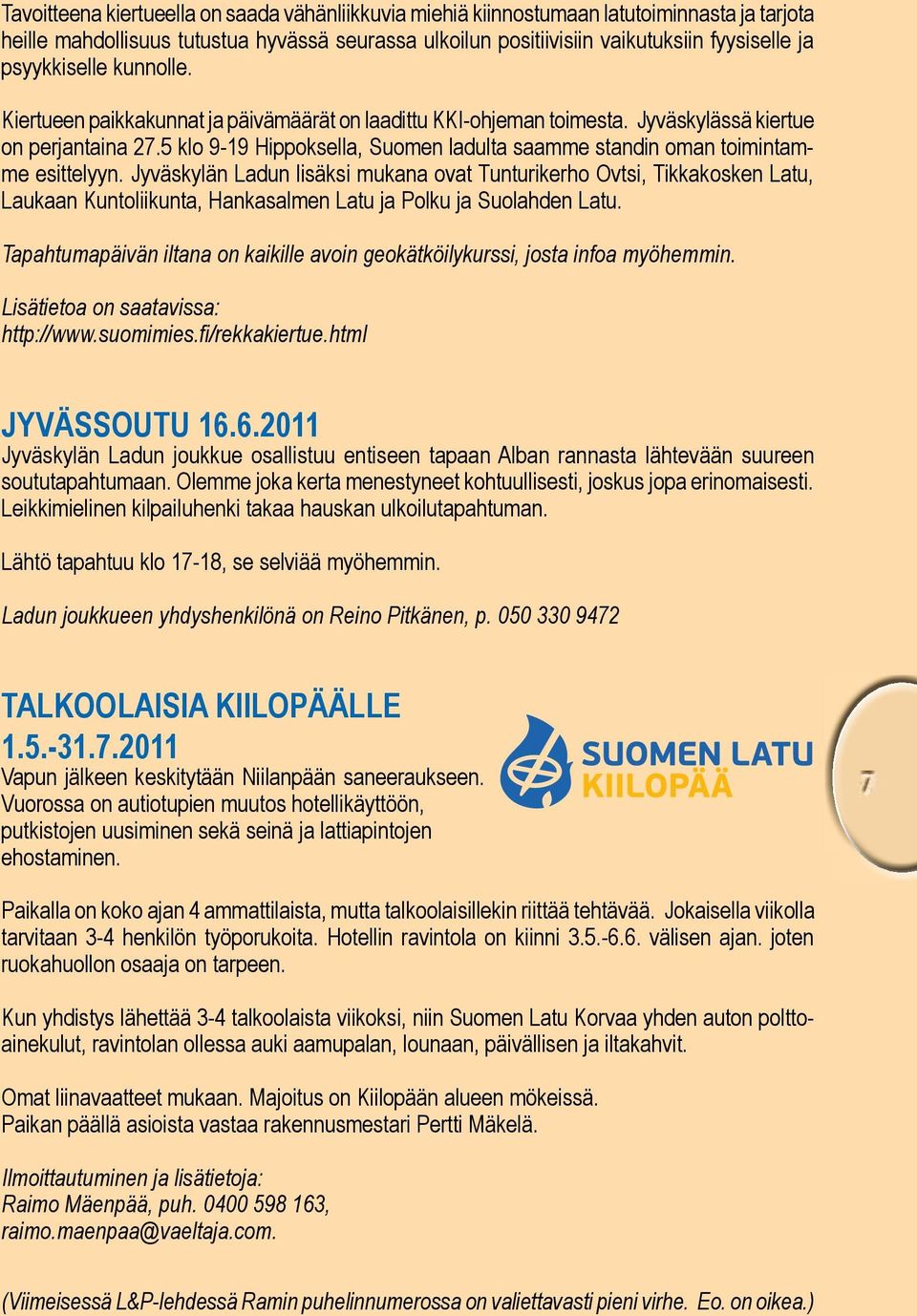 Tavoitteena kiertueella on saada vähänliikkuvia miehiä kiinnostumaan latutoiminnasta ja tarjota heille mahdollisuus tutustua hyvässä seurassa ulkoilun positiivisiin vaikutuksiin fyysiselle ja psyykkiselle kunnolle.

Kiertueen paikkakunnat ja päivämäärät on laadittu KKI-ohjeman toimesta. Jyväskylässä kiertue on perjantaina 27.5 klo 9-19 Hippoksella, Suomen ladulta saamme standin oman toimintamme esittelyyn. Jyväskylän Ladun lisäksi mukana ovat Tunturikerho Ovtsi, Tikkakosken Latu, Laukaan Kuntoliikunta, Hankasalmen Latu ja Polku ja Suolahden Latu.

Tapahtumapäivän iltana on kaikille avoin geokätköilykurssi, josta infoa myöhemmin.

Lisätietoa on saatavissa:
http://www.suomimies.fi/rekkakiertue.html

JYVÄSSOUTU 16.6.2011
Jyväskylän Ladun joukkue osallistuu entiseen tapaan Alban rannasta lähtevään suureen soututapahtumaan. Olemme joka kerta menestyneet kohtuullisesti, joskus jopa erinomaisesti. Leikkimielinen kilpailuhenki takaa hauskan ulkoilutapahtuman.

Lähtö tapahtuu klo 17-18, se selviää myöhemmin.

Ladun joukkueen yhdyshenkilönä on Reino Pitkänen, p. 050 330 9472

TALKOOLAISIA KIILOPÄÄLLE
1.5.-31.7.2011
Vapun jälkeen keskitytään Niilanpään saneeraukseen. Vuorossa on autiotupien muutos hotellikäyttöön, putkistojen uusiminen sekä seinä ja lattiapintojen ehostaminen.

SUOMEN LATU
KIILOPÄÄ

7

Paikalla on koko ajan 4 ammattilaista, mutta talkoolaisillekin riittää tehtävää. Jokaisella viikolla tarvitaan 3-4 henkilön työporukoita. Hotellin ravintola on kiinni 3.5.-6.6. välisen ajan. joten ruokahuollon osaaja on tarpeen.

Kun yhdistys lähettää 3-4 talkoolaista viikoksi, niin Suomen Latu Korvaa yhden auton polttoainekulut, ravintolan ollessa auki aamupalan, lounaan, päivällisen ja iltakahvit.

Omat liinavaatteet mukaan. Majoitus on Kiilopään alueen mökeissä.
Paikan päällä asioista vastaa rakennusmestari Pertti Mäkelä.

Ilmoittautuminen ja lisätietoja:
Raimo Mäenpää, puh. 0400 598 163,
raimo.maenpaa@vaeltaja.com.

(Viimeisessä L&P-lehdessä Ramin puhelinnumerossa on valiettavasti pieni virhe. Eo. on oikea.)